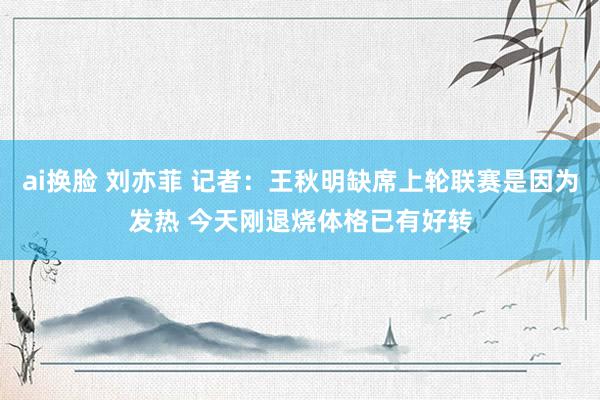 ai换脸 刘亦菲 记者：王秋明缺席上轮联赛是因为发热 今天刚退烧体格已有好转